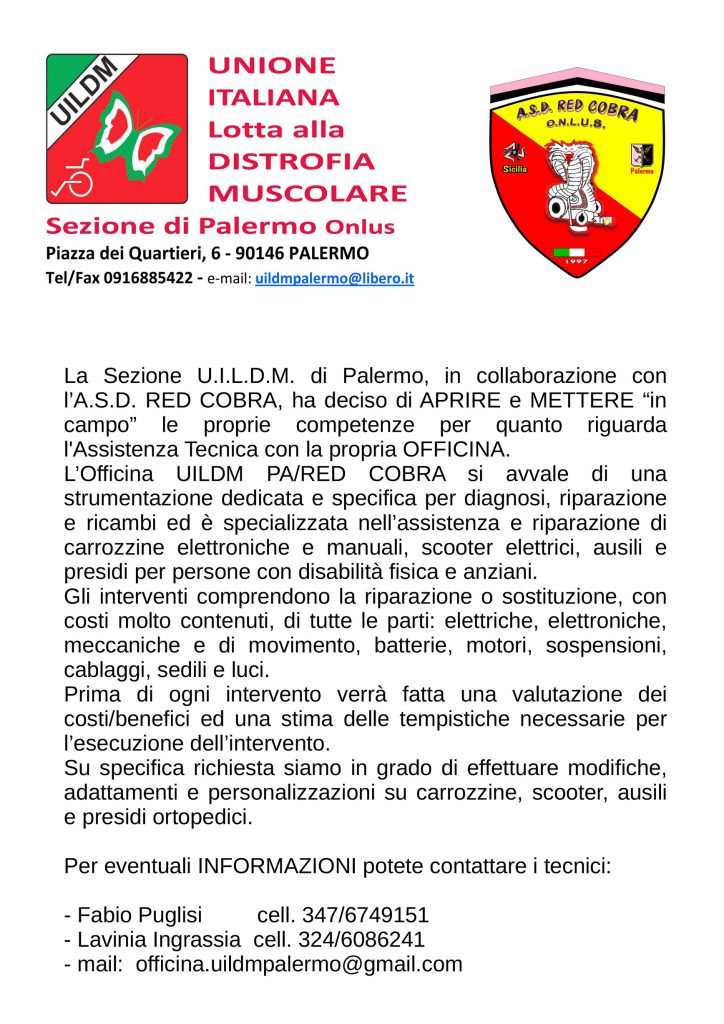 UILDM

UNIONE
ITALIANA
Lotta alla
DISTROFIA
MUSCOLARE

Sezione di Palermo Onlus
Piazza dei Quartieri, 6 - 90146 PALERMO
Tel/Fax 0916885422 - e-mail: uildmpalermo@libero.it

A.S.D. RED COBRA
O.N.L.U.S.
Sicilia
Palermo
1997

La Sezione U.I.L.D.M. di Palermo, in collaborazione con l'A.S.D. RED COBRA, ha deciso di APRIRE e METTERE "in campo" le proprie competenze per quanto riguarda l'Assistenza Tecnica con la propria OFFICINA.
L'Officina UILDM PA/RED COBRA si avvale di una strumentazione dedicata e specifica per diagnosi, riparazione e ricambi ed è specializzata nell'assistenza e riparazione di carrozzine elettroniche e manuali, scooter elettrici, ausili e presidi per persone con disabilità fisica e anziani.
Gli interventi comprendono la riparazione o sostituzione, con costi molto contenuti, di tutte le parti: elettriche, elettroniche, meccaniche e di movimento, batterie, motori, sospensioni, cablaggi, sedili e luci.
Prima di ogni intervento verrà fatta una valutazione dei costi/benefici ed una stima delle tempistiche necessarie per l'esecuzione dell'intervento.
Su specifica richiesta siamo in grado di effettuare modifiche, adattamenti e personalizzazioni su carrozzine, scooter, ausili e presidi ortopedici.

Per eventuali INFORMAZIONI potete contattare i tecnici:

- Fabio Puglisi cell. 347/6749151
- Lavinia Ingrassia cell. 324/6086241
- mail: officina.uildmpalermo@gmail.com